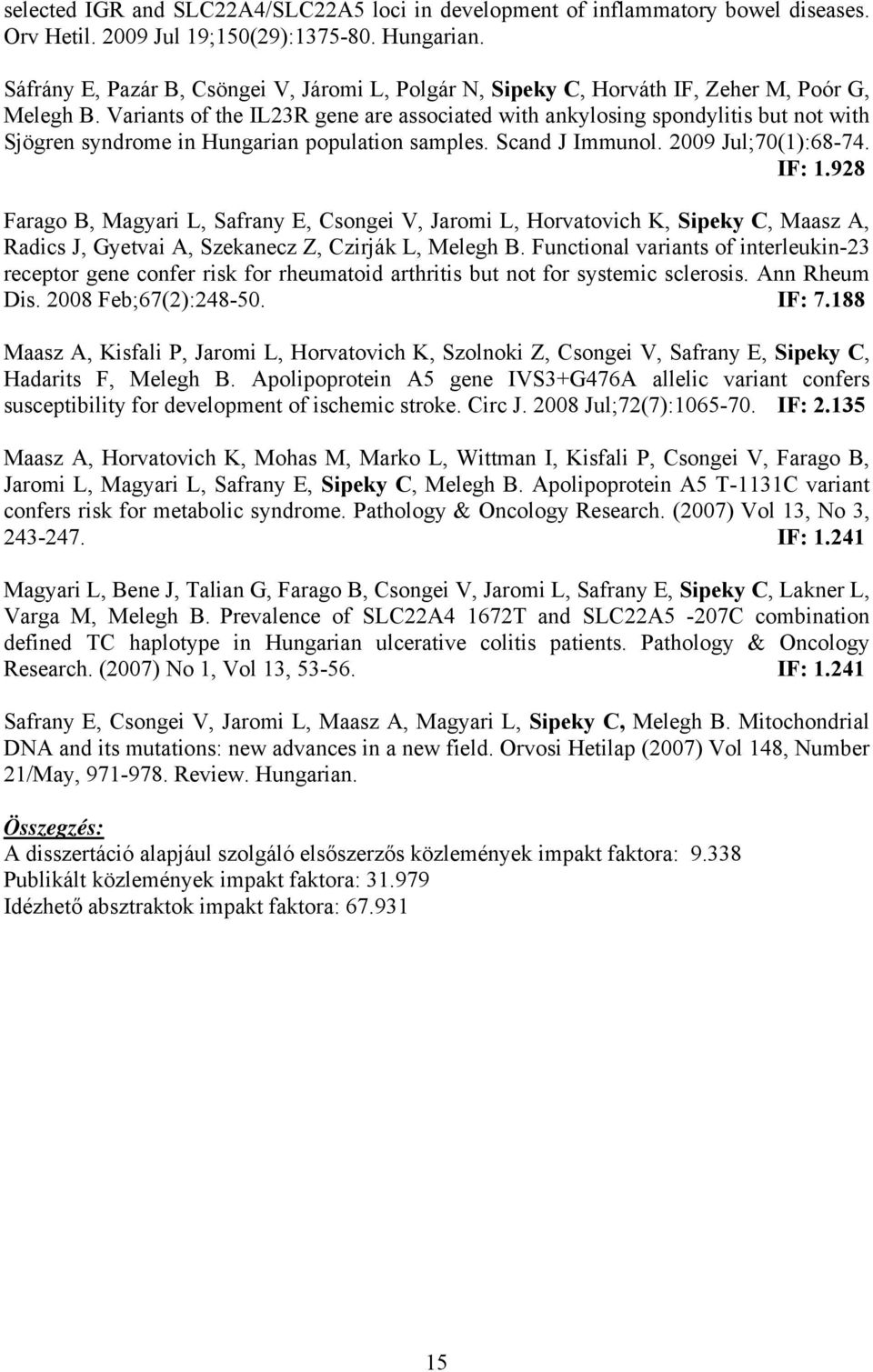 selected IGR and SLC22A4/SLC22A5 loci in development of inflammatory bowel diseases. Orv Hetil. 2009 Jul 19;150(29):1375-80. Hungarian.

Sáfrány E, Pazár B, Csöngei V, Járomi L, Polgár N, Sipeky C, Horváth IF, Zeher M, Poór G, Melegh B. Variants of the IL23R gene are associated with ankylosing spondylitis but not with Sjögren syndrome in Hungarian population samples. Scand J Immunol. 2009 Jul;70(1):68-74. IF: 1.928

Farago B, Magyari L, Safrany E, Csongei V, Jaromi L, Horvatovich K, Sipeky C, Maasz A, Radics J, Gyetvai A, Szekanecz Z, Czirják L, Melegh B. Functional variants of interleukin-23 receptor gene confer risk for rheumatoid arthritis but not for systemic sclerosis. Ann Rheum Dis. 2008 Feb;67(2):248-50. IF: 7.188

Maasz A, Kisfali P, Jaromi L, Horvatovich K, Szolnoki Z, Csongei V, Safrany E, Sipeky C, Hadarits F, Melegh B. Apolipoprotein A5 gene IVS3+G476A allelic variant confers susceptibility for development of ischemic stroke. Circ J. 2008 Jul;72(7):1065-70. IF: 2.135

Maasz A, Horvatovich K, Mohas M, Marko L, Wittman I, Kisfali P, Csongei V, Farago B, Jaromi L, Magyari L, Safrany E, Sipeky C, Melegh B. Apolipoprotein A5 T-1131C variant confers risk for metabolic syndrome. Pathology & Oncology Research. (2007) Vol 13, No 3, 243-247. IF: 1.241

Magyari L, Bene J, Talian G, Farago B, Csongei V, Jaromi L, Safrany E, Sipeky C, Lakner L, Varga M, Melegh B. Prevalence of SLC22A4 1672T and SLC22A5 -207C combination defined TC haplotype in Hungarian ulcerative colitis patients. Pathology & Oncology Research. (2007) No 1, Vol 13, 53-56. IF: 1.241

Safrany E, Csongei V, Jaromi L, Maasz A, Magyari L, Sipeky C, Melegh B. Mitochondrial DNA and its mutations: new advances in a new field. Orvosi Hetilap (2007) Vol 148, Number 21/May, 971-978. Review. Hungarian.

Összegzés:
A disszertáció alapjául szolgáló elsőszerzős közlemények impakt faktora: 9.338
Publikált közlemények impakt faktora: 31.979
Idézhető absztraktok impakt faktora: 67.931

15